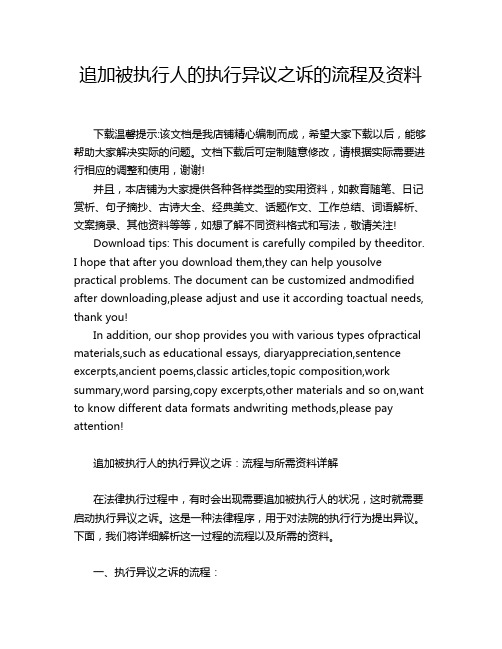 追加被执行人的执行异议之诉的流程及资料

下载温馨提示:该文档是我店铺精心编制而成，希望大家下载以后，能够帮助大家解决实际的问题。文档下载后可定制随意修改，请根据实际需要进行相应的调整和使用，谢谢!

并且，本店铺为大家提供各种各样类型的实用资料，如教育随笔、日记赏析、句子摘抄、古诗大全、经典美文、话题作文、工作总结、词语解析、文案摘录、其他资料等等，如想了解不同资料格式和写法，敬请关注!

Download tips: This document is carefully compiled by theeditor. I hope that after you download them,they can help yousolve practical problems. The document can be customized andmodified after downloading,please adjust and use it according toactual needs, thank you!

In addition, our shop provides you with various types ofpractical materials,such as educational essays, diaryappreciation,sentence excerpts,ancient poems,classic articles,topic composition,work summary,word parsing,copy excerpts,other materials and so on,want to know different data formats andwriting methods,please pay attention!

追加被执行人的执行异议之诉：流程与所需资料详解

在法律执行过程中，有时会出现需要追加被执行人的状况，这时就需要启动执行异议之诉。这是一种法律程序，用于对法院的执行行为提出异议。下面，我们将详细解析这一过程的流程以及所需的资料。

一、执行异议之诉的流程：